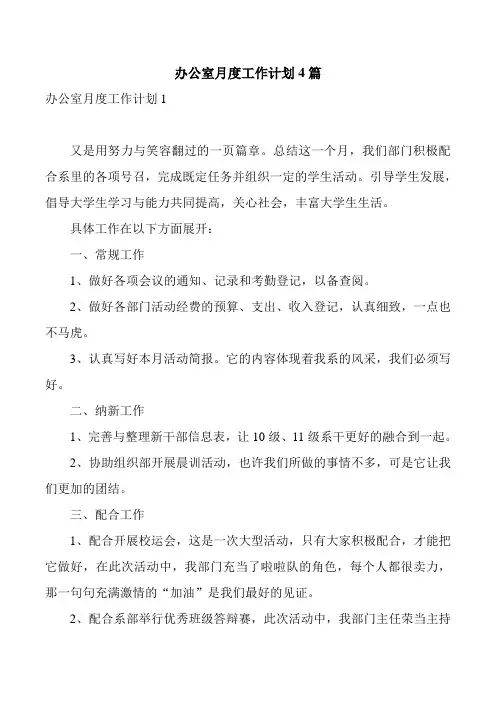 办公室月度工作计划 4 篇

办公室月度工作计划 1

又是用努力与笑容翻过的一页篇章。总结这一个月，我们部门积极配合系里的各项号召，完成既定任务并组织一定的学生活动。引导学生发展，倡导大学生学习与能力共同提高，关心社会，丰富大学生生活。

具体工作在以下方面展开：

一、常规工作

1、做好各项会议的通知、记录和考勤登记，以备查阅。

2、做好各部门活动经费的预算、支出、收入登记，认真细致，一点也不马虎。

3、认真写好本月活动简报。它的内容体现着我系的风采，我们必须写好。

二、纳新工作

1、完善与整理新干部信息表，让 10 级、11 级系干更好的融合到一起。

2、协助组织部开展晨训活动，也许我们所做的事情不多，可是它让我们更加的团结。

三、配合工作

1、配合开展校运会，这是一次大型活动，只有大家积极配合，才能把它做好，在此次活动中，我部门充当了啦啦队的角色，每个人都很卖力，那一句句充满激情的“加油”是我们最好的见证。

2、配合系部举行优秀班级答辩赛，此次活动中，我部门主任荣当主持